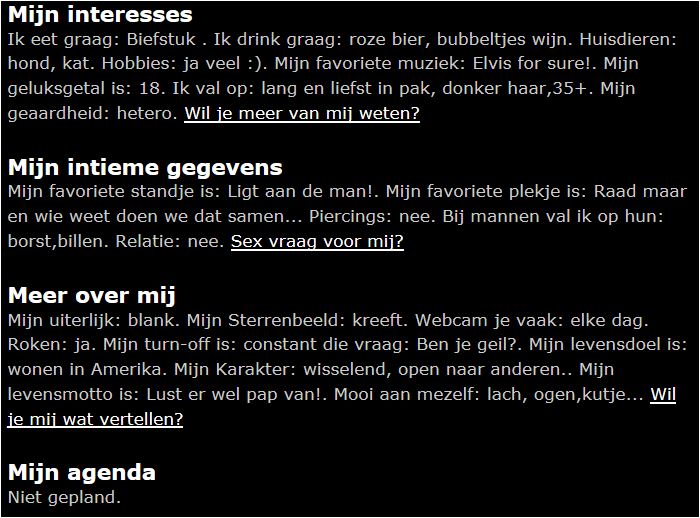 Mijn interesses
Ik eet graag: Biefstuk . Ik drink graag: roze bier, bubbeltjes wijn. Huisdieren: hond, kat. Hobbies: ja veel :). Mijn favoriete muziek: Elvis for sure!. Mijn geluksgetal is: 18. Ik val op: lang en liefst in pak, donker haar,35+. Mijn geaardheid: hetero. Wil je meer van mij weten?

Mijn intieme gegevens
Mijn favoriete standje is: Ligt aan de man!. Mijn favoriete plekje is: Raad maar en wie weet doen we dat samen... Piercings: nee. Bij mannen val ik op hun: borst,billen. Relatie: nee. Sex vraag voor mij?

Meer over mij
Mijn uiterlijk: blank. Mijn Sterrenbeeld: kreeft. Webcam je vaak: elke dag. Roken: ja. Mijn turn-off is: constant die vraag: Ben je geil?. Mijn levensdoel is: wonen in Amerika. Mijn Karakter: wisselend, open naar anderen.. Mijn levensmotto is: Lust er wel pap van!. Mooi aan mezelf: lach, ogen,kutje... Wil je mij wat vertellen?

Mijn agenda
Niet gepland.